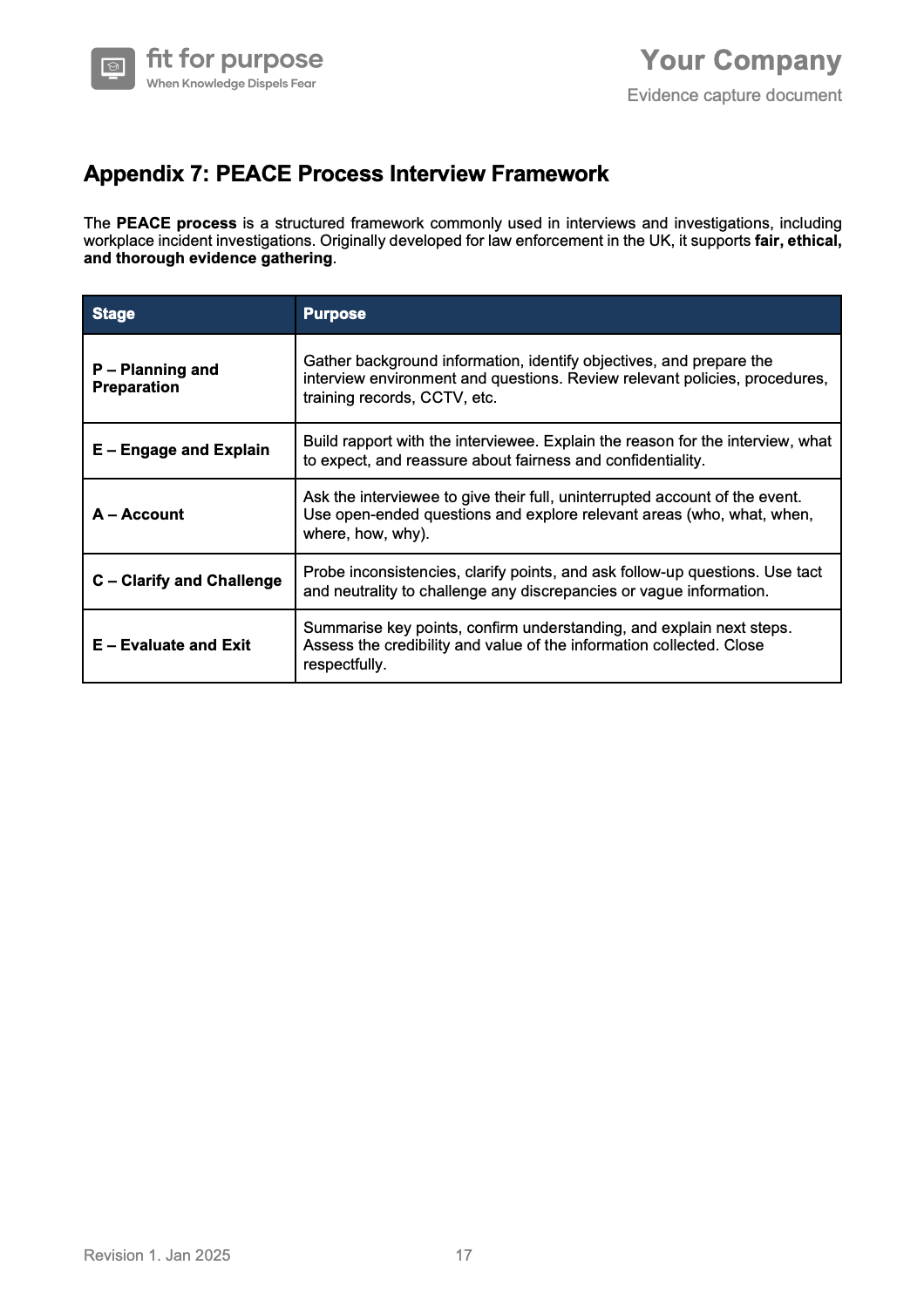 fit for purpose
When Knowledge Dispels Fear

Your Company
Evidence capture document

Appendix 7: PEACE Process Interview Framework

The PEACE process is a structured framework commonly used in interviews and investigations, including workplace incident investigations. Originally developed for law enforcement in the UK, it supports fair, ethical, and thorough evidence gathering.

| Stage | Purpose |
|---|---|
| P – Planning and Preparation | Gather background information, identify objectives, and prepare the interview environment and questions. Review relevant policies, procedures, training records, CCTV, etc. |
| E – Engage and Explain | Build rapport with the interviewee. Explain the reason for the interview, what to expect, and reassure about fairness and confidentiality. |
| A – Account | Ask the interviewee to give their full, uninterrupted account of the event. Use open-ended questions and explore relevant areas (who, what, when, where, how, why). |
| C – Clarify and Challenge | Probe inconsistencies, clarify points, and ask follow-up questions. Use tact and neutrality to challenge any discrepancies or vague information. |
| E – Evaluate and Exit | Summarise key points, confirm understanding, and explain next steps. Assess the credibility and value of the information collected. Close respectfully. |

Revision 1. Jan 2025 17